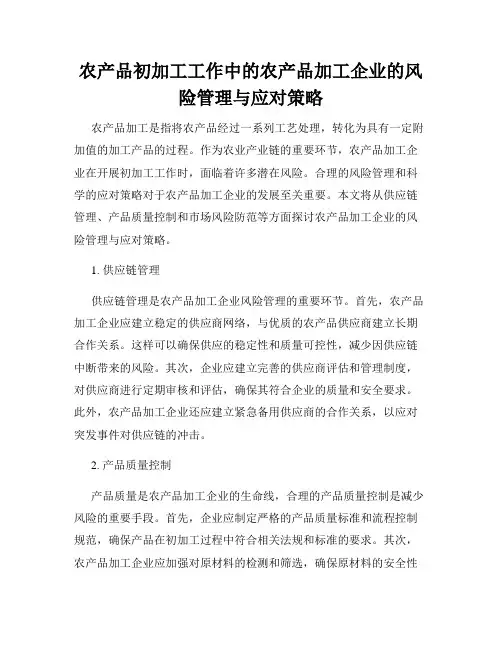 农产品初加工工作中的农产品加工企业的风险管理与应对策略

农产品加工是指将农产品经过一系列工艺处理，转化为具有一定附加值的加工产品的过程。作为农业产业链的重要环节，农产品加工企业在开展初加工工作时，面临着许多潜在风险。合理的风险管理和科学的应对策略对于农产品加工企业的发展至关重要。本文将从供应链管理、产品质量控制和市场风险防范等方面探讨农产品加工企业的风险管理与应对策略。

1. 供应链管理

供应链管理是农产品加工企业风险管理的重要环节。首先，农产品加工企业应建立稳定的供应商网络，与优质的农产品供应商建立长期合作关系。这样可以确保供应的稳定性和质量可控性，减少因供应链中断带来的风险。其次，企业应建立完善的供应商评估和管理制度，对供应商进行定期审核和评估，确保其符合企业的质量和安全要求。此外，农产品加工企业还应建立紧急备用供应商的合作关系，以应对突发事件对供应链的冲击。

2. 产品质量控制

产品质量是农产品加工企业的生命线，合理的产品质量控制是减少风险的重要手段。首先，企业应制定严格的产品质量标准和流程控制规范，确保产品在初加工过程中符合相关法规和标准的要求。其次，农产品加工企业应加强对原材料的检测和筛选，确保原材料的安全性